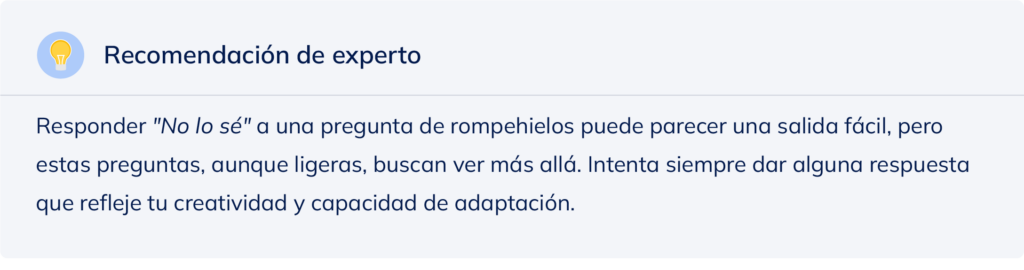 Recomendación de experto

Responder "No lo sé" a una pregunta de rompehielos puede parecer una salida fácil, pero estas preguntas, aunque ligeras, buscan ver más allá. Intenta siempre dar alguna respuesta que refleje tu creatividad y capacidad de adaptación.